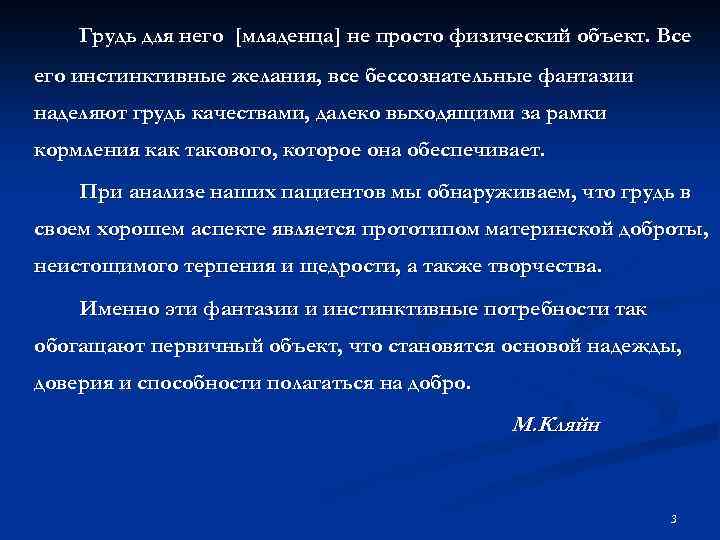 Грудь для него [младенца] не просто физический объект. Все его инстинктивные желания, все бессознательные фантазии наделяют грудь качествами, далеко выходящими за рамки кормления как такового, которое она обеспечивает.

При анализе наших пациентов мы обнаруживаем, что грудь в своем хорошем аспекте является прототипом материнской доброты, неистощимого терпения и щедрости, а также творчества.

Именно эти фантазии и инстинктивные потребности так обогащают первичный объект, что становятся основой надежды, доверия и способности полагаться на добро.

М.Кляйн

3